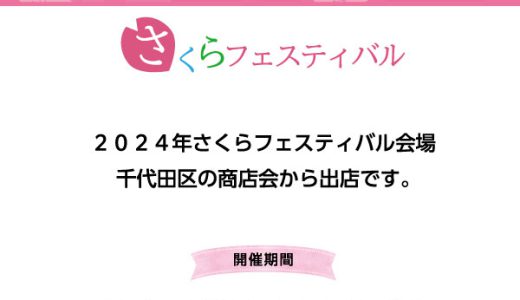 さくらフェスティバル

２０２４年さくらフェスティバル会場
千代田区の商店会から出店です。

開催期間